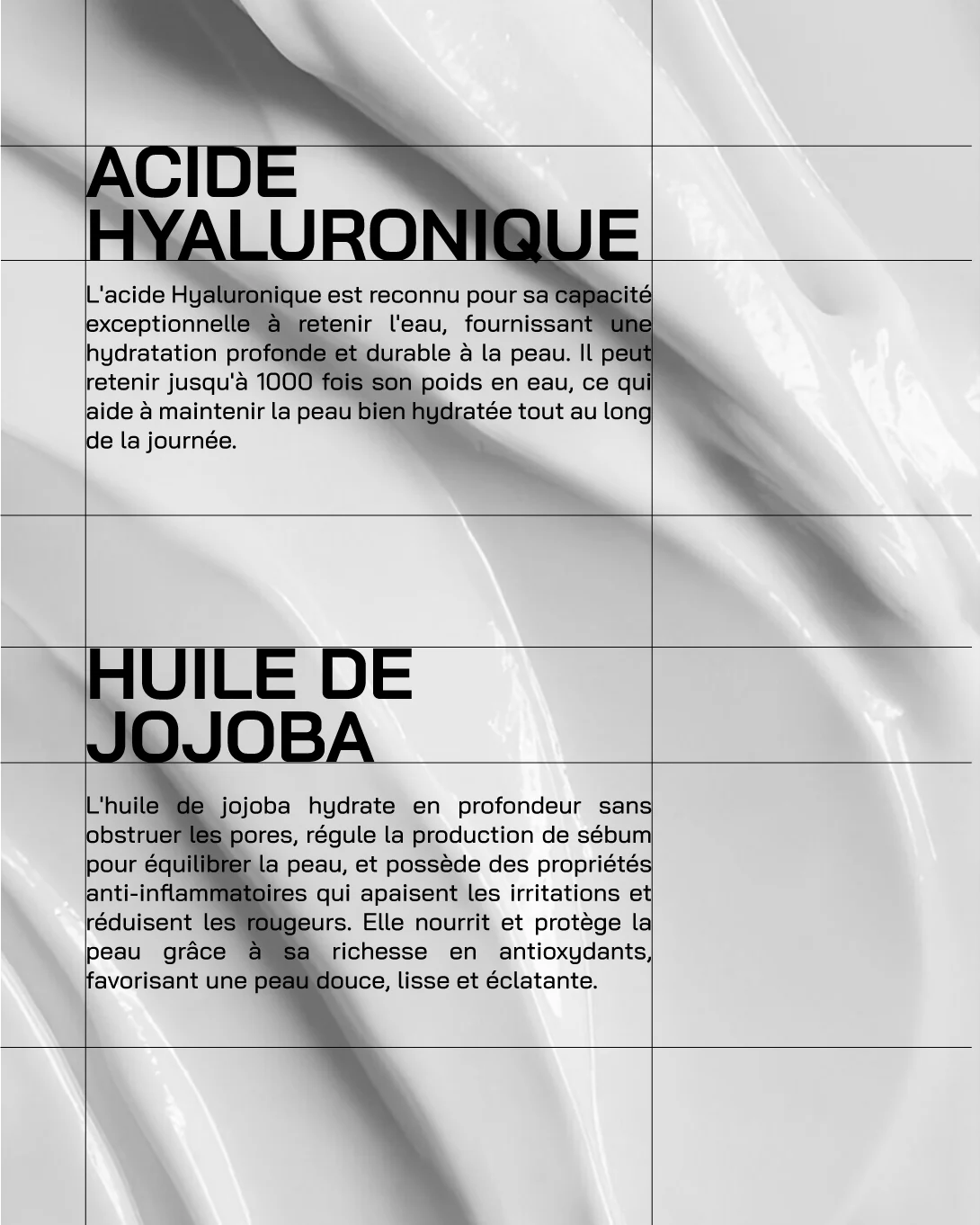 ACIDE
HYALURONIQUE

L'acide Hyaluronique est reconnu pour sa capacité exceptionnelle à retenir l'eau, fournissant une hydratation profonde et durable à la peau. Il peut retenir jusqu'à 1000 fois son poids en eau, ce qui aide à maintenir la peau bien hydratée tout au long de la journée.

HUILE DE
JOJOBA

L'huile de jojoba hydrate en profondeur sans obstruer les pores, régule la production de sébum pour équilibrer la peau, et possède des propriétés anti-inflammatoires qui apaisent les irritations et réduisent les rougeurs. Elle nourrit et protège la peau grâce à sa richesse en antioxydants, favorisant une peau douce, lisse et éclatante.